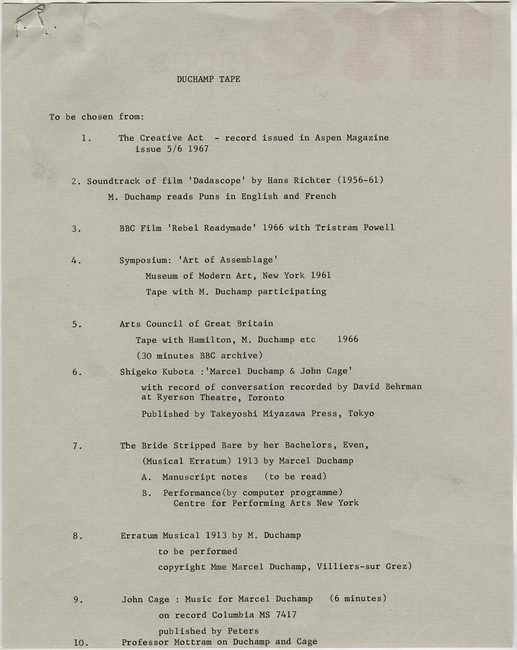 DUCHAMP TAPE

To be chosen from:

1. The Creative Act - record issued in Aspen Magazine issue 5/6 1967

2. Soundtrack of film 'Dadascope' by Hans Richter (1956-61) M. Duchamp reads Puns in English and French

3. BBC Film 'Rebel Readymade' 1966 with Tristram Powell

4. Symposium: 'Art of Assemblage' Museum of Modern Art, New York 1961 Tape with M. Duchamp participating

5. Arts Council of Great Britain Tape with Hamilton, M. Duchamp etc 1966 (30 minutes BBC archive)

6. Shigeko Kubota :'Marcel Duchamp & John Cage' with record of conversation recorded by David Behrman at Ryerson Theatre, Toronto

Published by Takeyoshi Miyazawa Press, Tokyo

7. The Bride Stripped Bare by her Bachelors, Even, (Musical Erratum) 1913 by Marcel Duchamp

A. Manuscript notes (to be read)

B. Performance(by computer programme) Centre for Performing Arts New York

8. Erratum Musical 1913 by M. Duchamp to be performed copyright Mme Marcel Duchamp, Villiers-sur Grez)

9. John Cage : Music for Marcel Duchamp (6 minutes) on record Columbia MS 7417 published by Peters

10. Professor Mottram on Duchamp and Cage